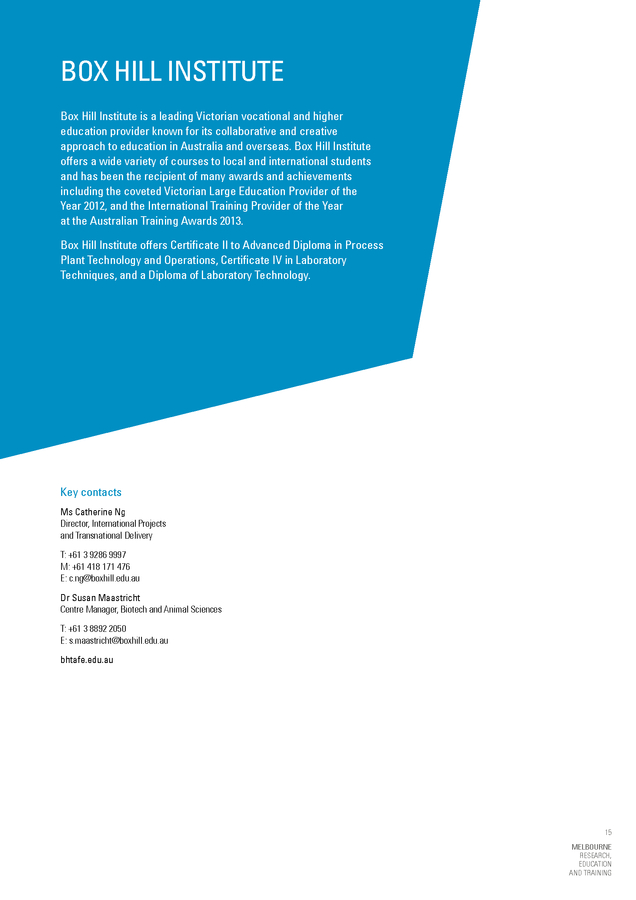 BOX HILL INSTITUTE

Box Hill Institute is a leading Victorian vocational and higher education provider known for its collaborative and creative approach to education in Australia and overseas. Box Hill Institute offers a wide variety of courses to local and international students and has been the recipient of many awards and achievements including the coveted Victorian Large Education Provider of the Year 2012, and the International Training Provider of the Year at the Australian Training Awards 2013.

Box Hill Institute offers Certificate II to Advanced Diploma in Process Plant Technology and Operations, Certificate IV in Laboratory Techniques, and a Diploma of Laboratory Technology.

Key contacts

Ms Catherine Ng
Director, International Projects and Transnational Delivery

T: +61 3 9286 9997
M: +61 418 171 476
E: c.ng@boxhill.edu.au

Dr Susan Maastricht
Centre Manager, Biotech and Animal Sciences

T: +61 3 8892 2050
E: s.maastricht@boxhill.edu.au

bhtafe.edu.au

15

MELBOURNE
RESEARCH,
EDUCATION
AND TRAINING